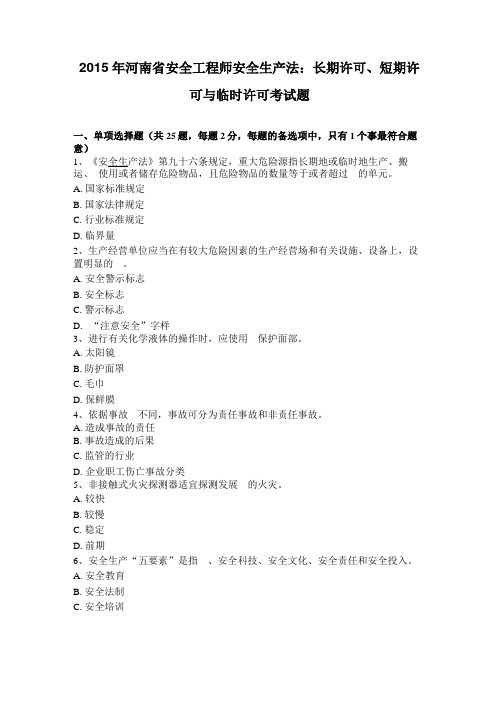 2015 年河南省安全工程师安全生产法：长期许可、短期许可与临时许可考试题

一、单项选择题（共 25 题，每题 2 分，每题的备选项中，只有 1 个事最符合题意）
1、《安全生产法》第九十六条规定，重大危险源指长期地或临时地生产、搬运、 使用或者储存危险物品，且危险物品的数量等于或者超过 的单元。
A. 国家标准规定
B. 国家法律规定
C. 行业标准规定
D. 临界量
2、生产经营单位应当在有较大危险因素的生产经营场和有关设施、设备上，设置明显的 。
A. 安全警示标志
B. 安全标志
C. 警示标志
D. “注意安全”字样
3、进行有关化学液体的操作时，应使用 保护面部。
A. 太阳镜
B. 防护面罩
C. 毛巾
D. 保鲜膜
4、依据事故 不同，事故可分为责任事故和非责任事故。
A. 造成事故的责任
B. 事故造成的后果
C. 监管的行业
D. 企业职工伤亡事故分类
5、非接触式火灾探测器适宜探测发展 的火灾。
A. 较快
B. 较慢
C. 稳定
D. 前期
6、安全生产“五要素”是指 、安全科技、安全文化、安全责任和安全投入。
A. 安全教育
B. 安全法制
C. 安全培训